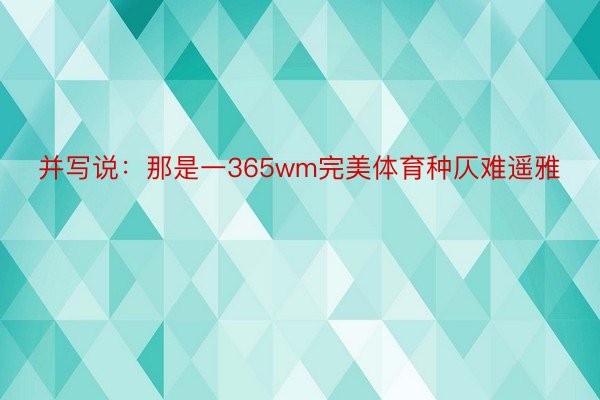 并写说：那是一365wm完美体育种仄难遥雅